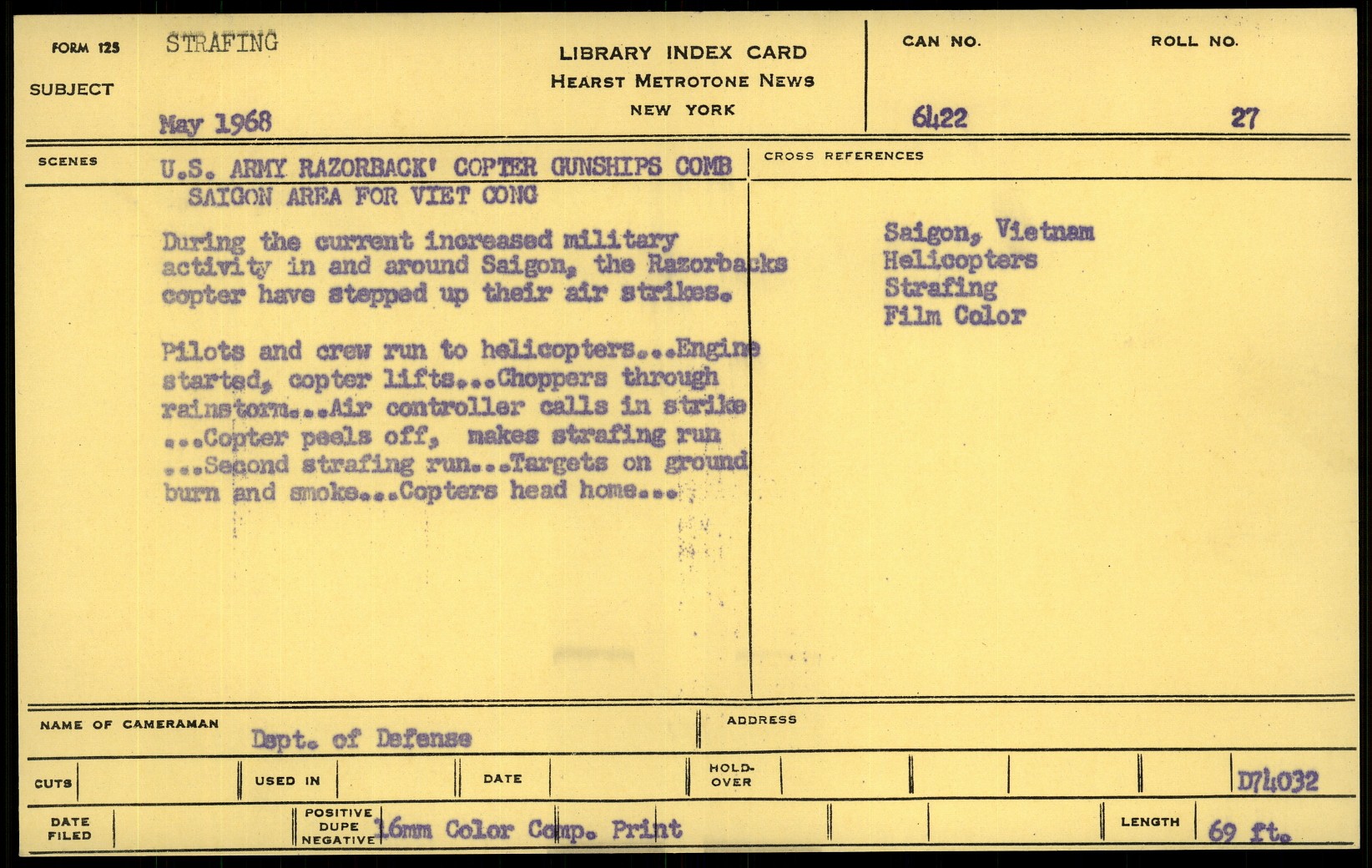 FORM 125
SUBJECT
STRAFING
May 1968

LIBRARY INDEX CARD
HEARST METROTONE NEWS
NEW YORK

CAN NO.
6422

ROLL NO.
27

SCENES
U.S. ARMY RAZORBACK' COPTER GUNSHIPS COMB SAIGON AREA FOR VIET CONG

During the current increased military activity in and around Saigon, the Razorbacks copter have stepped up their air strikes.

Pilots and crew run to helicopters...Engine started, copter lifts...Choppers through rainstorm...Air controller calls in strike ...Copter peels off, makes strafing run ...Second strafing run...Targets on ground burn and smoke...Copters head home...

CROSS REFERENCES
Saigon, Vietnam
Helicopters
Strafing
Film Color

NAME OF CAMERAMAN
Dept. of Defense

ADDRESS

CUTS
USED IN
DATE
HOLD-OVER
D74032

DATE FILED
POSITIVE DUPE NEGATIVE
16mm Color Comp. Print

LENGTH
69 ft.